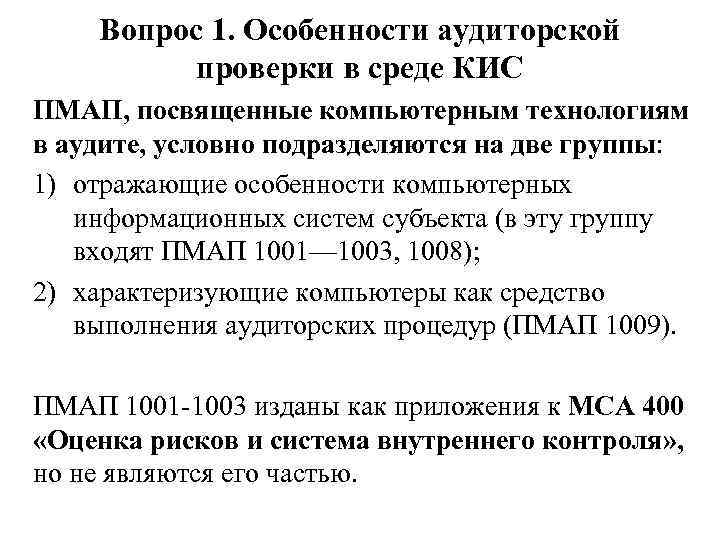 Вопрос 1. Особенности аудиторской проверки в среде КИС

ПМАП, посвященные компьютерным технологиям в аудите, условно подразделяются на две группы:

1) отражающие особенности компьютерных информационных систем субъекта (в эту группу входят ПМАП 1001—1003, 1008);

2) характеризующие компьютеры как средство выполнения аудиторских процедур (ПМАП 1009).

ПМАП 1001-1003 изданы как приложения к МСА 400 «Оценка рисков и система внутреннего контроля», но не являются его частью.